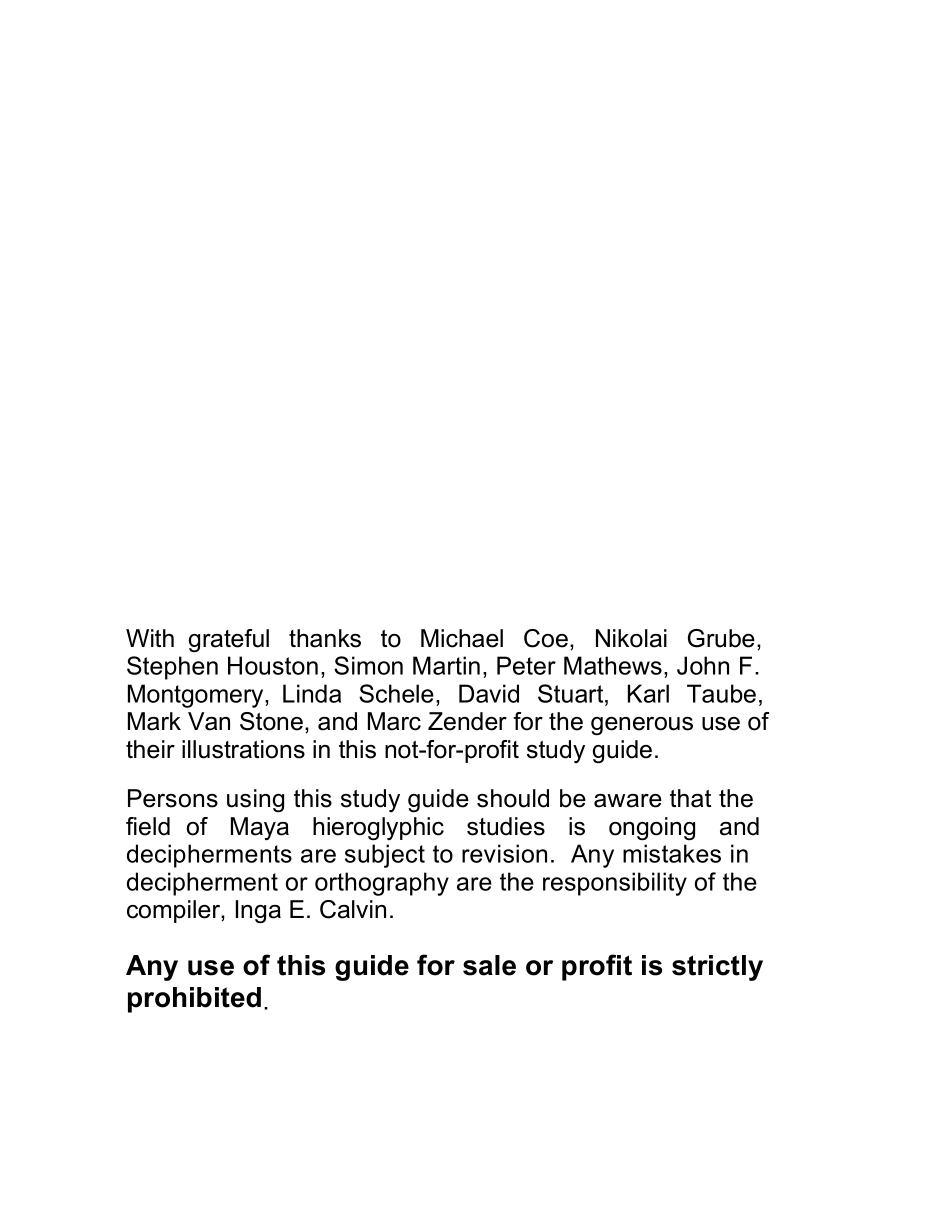 With grateful thanks to Michael Coe, Nikolai Grube, Stephen Houston, Simon Martin, Peter Mathews, John F. Montgomery, Linda Schele, David Stuart, Karl Taube, Mark Van Stone, and Marc Zender for the generous use of their illustrations in this not-for-profit study guide.

Persons using this study guide should be aware that the field of Maya hieroglyphic studies is ongoing and decipherments are subject to revision. Any mistakes in decipherment or orthography are the responsibility of the compiler, Inga E. Calvin.

Any use of this guide for sale or profit is strictly prohibited.